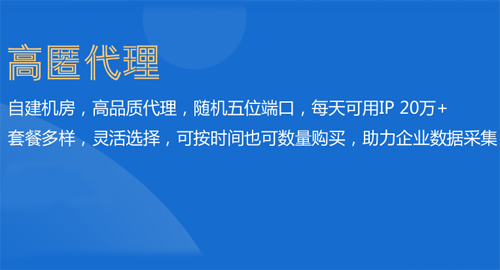 高匿代理

自建机房，高品质代理，随机五位端口，每天可用IP 20万+

套餐多样，灵活选择，可按时间也可数量购买，助力企业数据采集